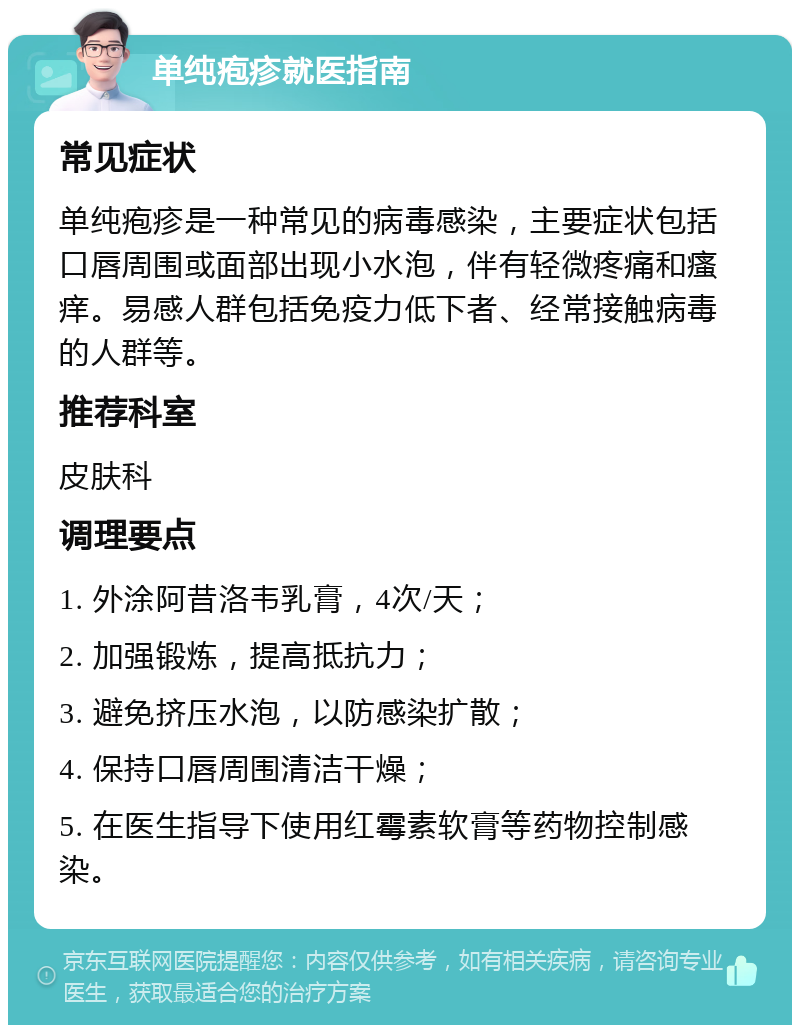 单纯疱疹就医指南

常见症状

单纯疱疹是一种常见的病毒感染，主要症状包括口唇周围或面部出现小水泡，伴有轻微疼痛和瘙痒。易感人群包括免疫力低下者、经常接触病毒的人群等。

推荐科室

皮肤科

调理要点

1. 外涂阿昔洛韦乳膏，4次/天；

2. 加强锻炼，提高抵抗力；

3. 避免挤压水泡，以防感染扩散；

4. 保持口唇周围清洁干燥；

5. 在医生指导下使用红霉素软膏等药物控制感染。

京东互联网医院提醒您：内容仅供参考，如有相关疾病，请咨询专业医生，获取最适合您的治疗方案